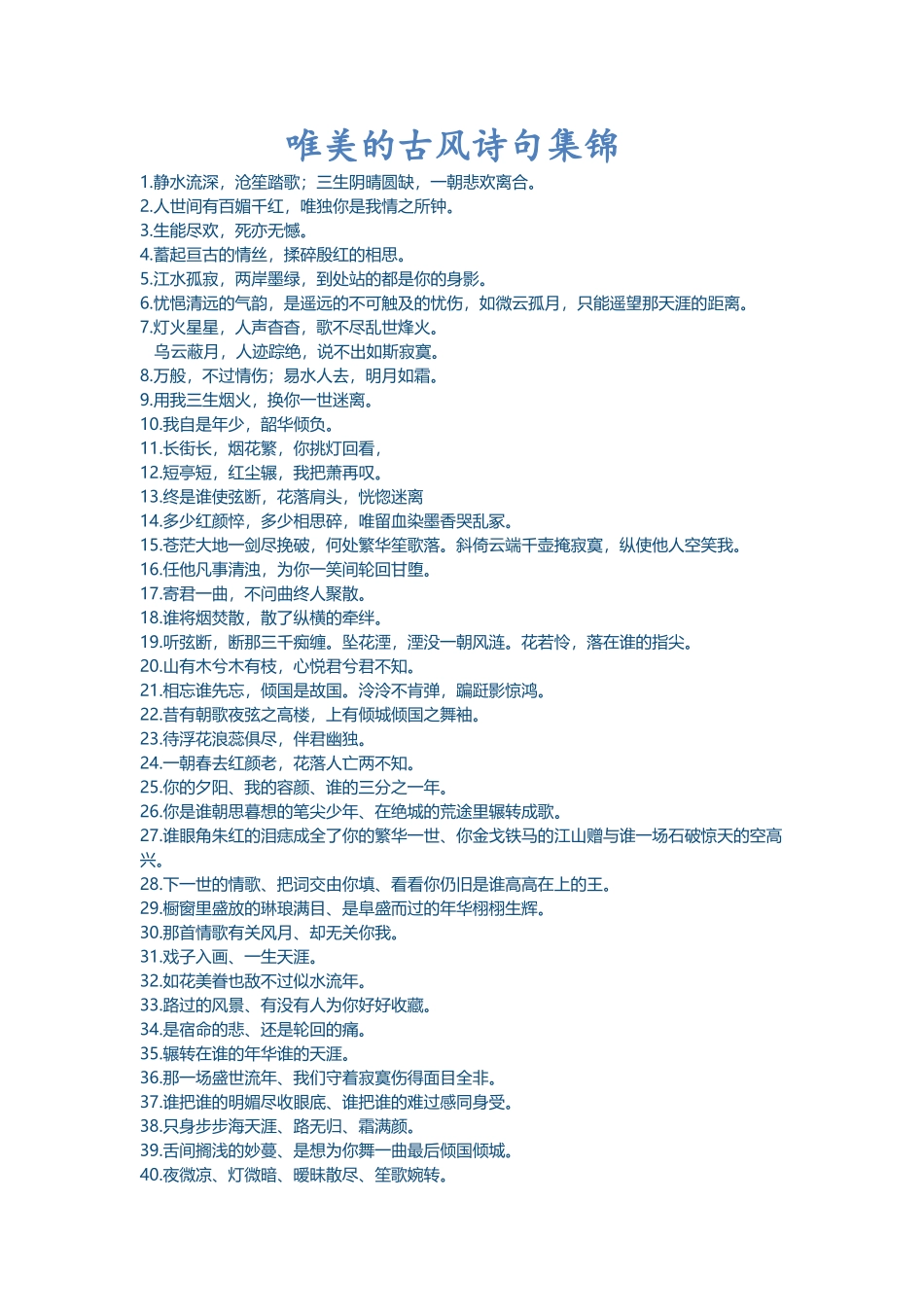 唯美的古风诗句集锦

1.静水流深，沧笙踏歌；三生阴晴圆缺，一朝悲欢离合。
2.人世间有百媚千红，唯独你是我情之所钟。
3.生能尽欢，死亦无憾。
4.蓄起亘古的情丝，揉碎殷红的相思。
5.江水孤寂，两岸墨绿，到处站的都是你的身影。
6.忧悒清远的气韵，是遥远的不可触及的忧伤，如微云孤月，只能遥望那天涯的距离。
7.灯火星星，人声杳杳，歌不尽乱世烽火。
乌云蔽月，人迹踪绝，说不出如斯寂寞。
8.万般，不过情伤；易水人去，明月如霜。
9.用我三生烟火，换你一世迷离。
10.我自是年少，韶华倾负。
11.长街长，烟花繁，你挑灯回看，
12.短亭短，红尘辗，我把萧再叹。
13.终是谁使弦断，花落肩头，恍惚迷离
14.多少红颜悴，多少相思碎，唯留血染墨香哭乱冢。
15.苍茫大地一剑尽挽破，何处繁华笙歌落。斜倚云端千壶掩寂寞，纵使他人空笑我。
16.任他凡事清浊，为你一笑间轮回甘堕。
17.寄君一曲，不问曲终人聚散。
18.谁将烟焚散，散了纵横的牵绊。
19.听弦断，断那三千痴缠。坠花湮，湮没一朝风涟。花若怜，落在谁的指尖。
20.山有木兮木有枝，心悦君兮君不知。
21.相忘谁先忘，倾国是故国。泠泠不肯弹，蹁跹影惊鸿。
22.昔有朝歌夜弦之高楼，上有倾城倾国之舞袖。
23.待浮花浪蕊俱尽，伴君幽独。
24.一朝春去红颜老，花落人亡两不知。
25.你的夕阳、我的容颜、谁的三分之一年。
26.你是谁朝思暮想的笔尖少年、在绝城的荒途里辗转成歌。
27.谁眼角朱红的泪痣成全了你的繁华一世、你金戈铁马的江山赠与谁一场石破惊天的空高兴。
28.下一世的情歌、把词交由你填、看看你仍旧是谁高高在上的王。
29.橱窗里盛放的琳琅满目、是阜盛而过的年华栩栩生辉。
30.那首情歌有关风月、却无关你我。
31.戏子入画、一生天涯。
32.如花美眷也敌不过似水流年。
33.路过的风景、有没有人为你好好收藏。
34.是宿命的悲、还是轮回的痛。
35.辗转在谁的年华谁的天涯。
36.那一场盛世流年、我们守着寂寞伤得面目全非。
37.谁把谁的明媚尽收眼底、谁把谁的难过感同身受。
38.只身步步海天涯、路无归、霜满颜。
39.舌间搁浅的妙蔓、是想为你舞一曲最后倾国倾城。
40.夜微凉、灯微暗、暧昧散尽、笙歌婉转。